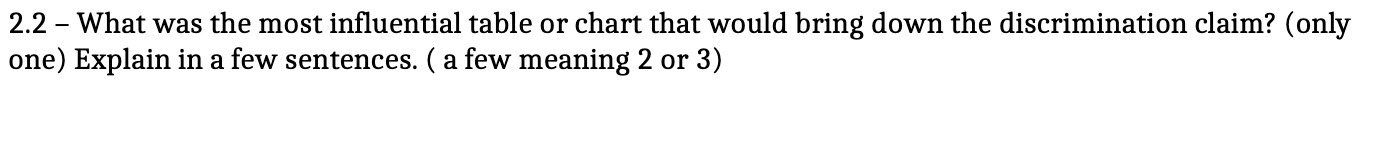 2.2 – What was the most influential table or chart that would bring down the discrimination claim? (only one) Explain in a few sentences. ( a few meaning 2 or 3)